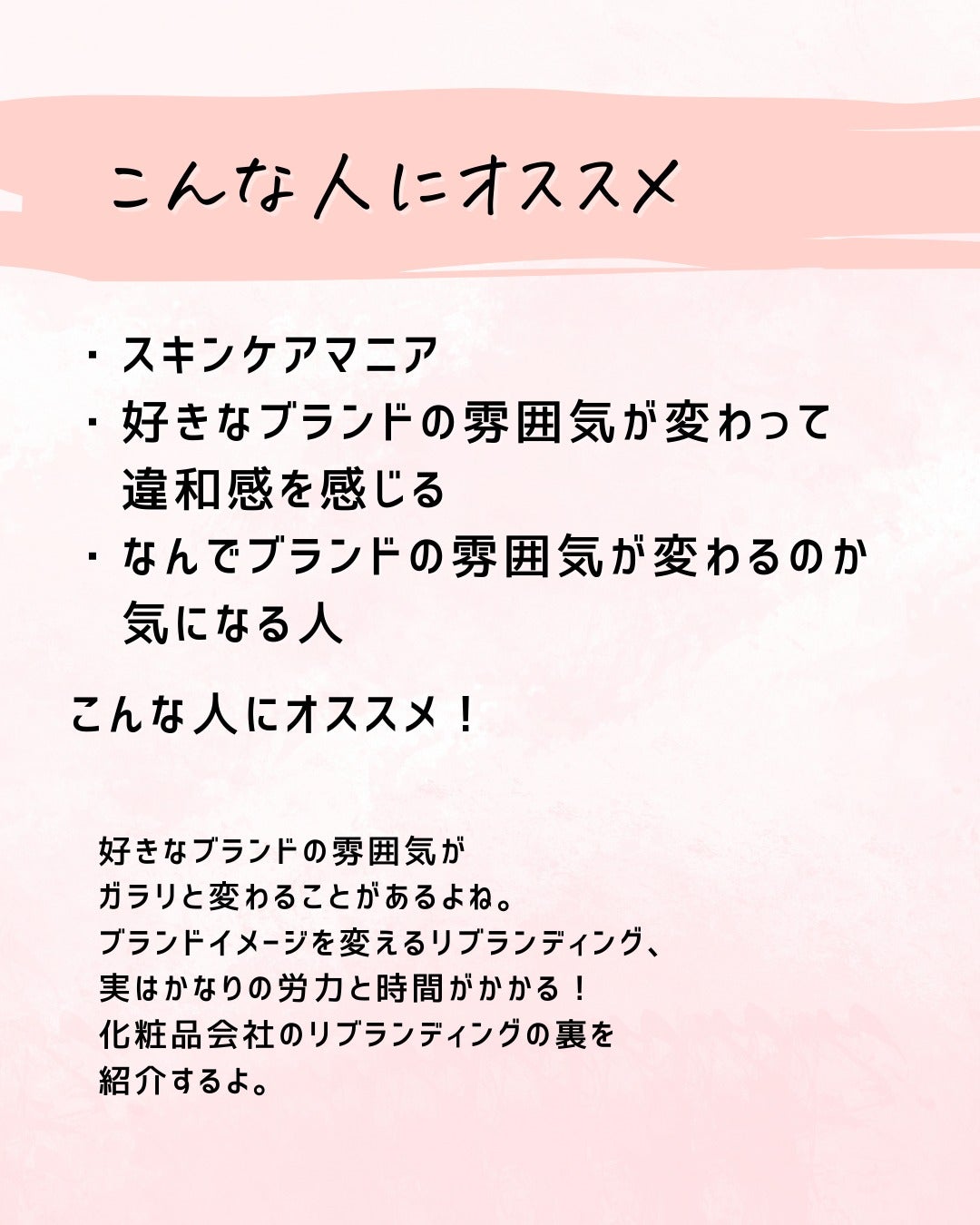 こんな人にオススメ

・スキンケアマニア
・好きなブランドの雰囲気が変わって違和感を感じる
・なんでブランドの雰囲気が変わるのか気になる人

こんな人にオススメ！

好きなブランドの雰囲気が
ガラリと変わることがあるよね。
ブランドイメージを変えるリブランディング、
実はかなりの労力と時間がかかる！
化粧品会社のリブランディングの裏を
紹介するよ。